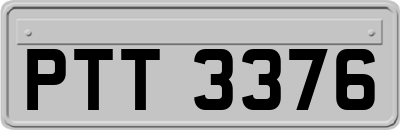 PTT 3376